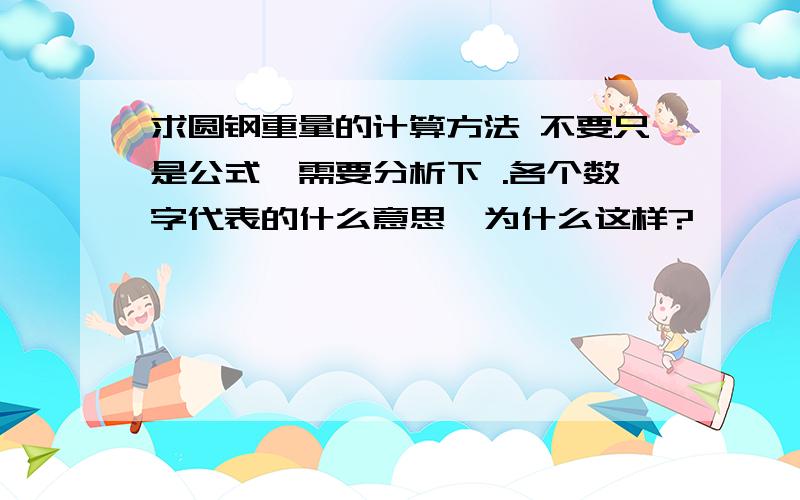 求圆钢重量的计算方法 不要只是公式,需要分析下 .各个数字代表的什么意思,为什么这样?